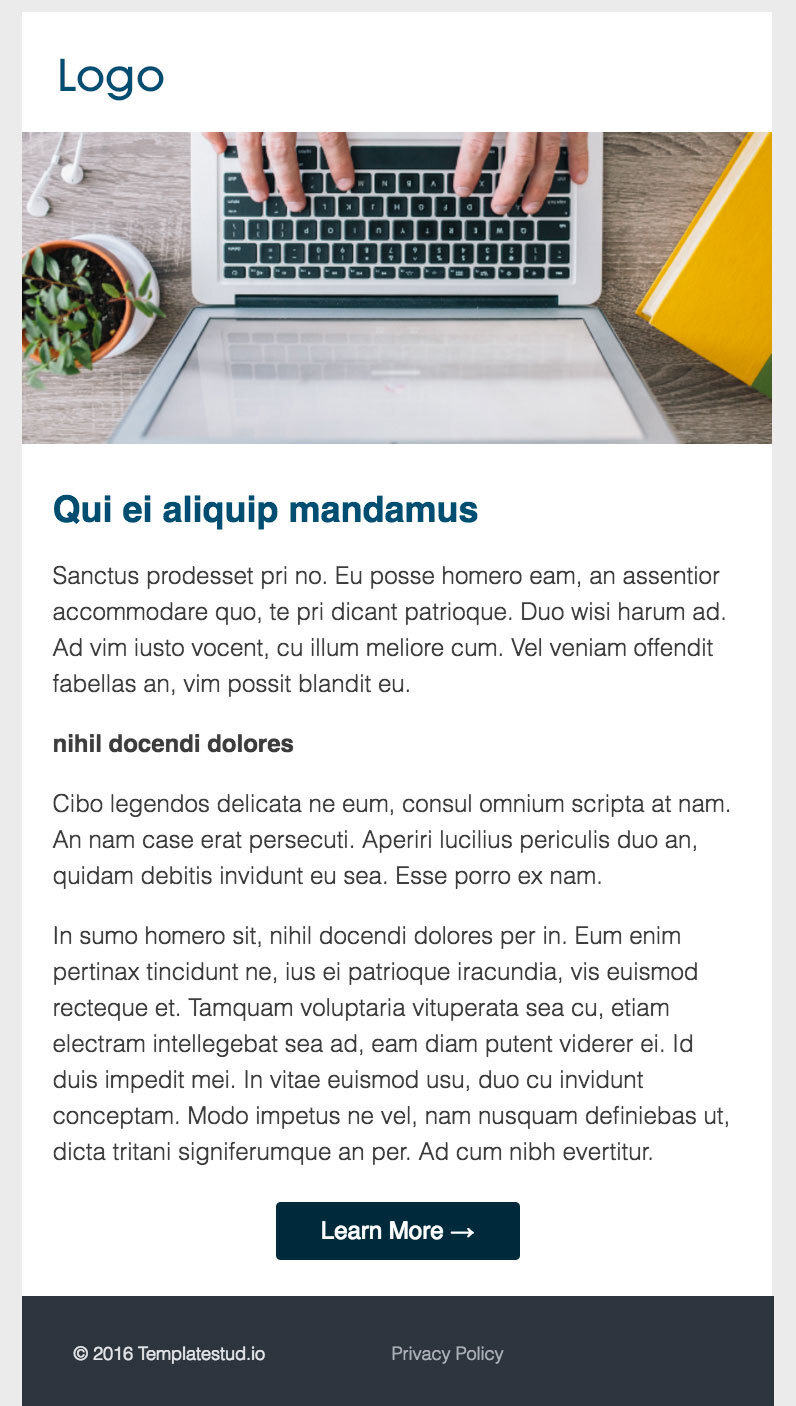 Logo

Qui ei aliquip mandamus

Sanctus prodesset pri no. Eu posse homero eam, an assentior accommodare quo, te pri dicant patrioque. Duo wisi harum ad. Ad vim iusto vocent, cu illum meliore cum. Vel veniam offendit fabellas an, vim possit blandit eu.

nihil docendi dolores

Cibo legendos delicata ne eum, consul omnium scripta at nam. An nam case erat persecuti. Aperiri lucilius periculis duo an, quidam debitis invidunt eu sea. Esse porro ex nam.

In sumo homero sit, nihil docendi dolores per in. Eum enim pertinax tincidunt ne, ius ei patrioque iracundia, vis euismod recteque et. Tamquam voluptaria vituperata sea cu, etiam electram intellegebat sea ad, eam diam putent viderer ei. Id duis impedit mei. In vitae euismod usu, duo cu invidunt conceptam. Modo impetus ne vel, nam nusquam definiebas ut, dicta tritani signiferumque an per. Ad cum nibh evertitur.

Learn More →

© 2016 Templatestud.io

Privacy Policy